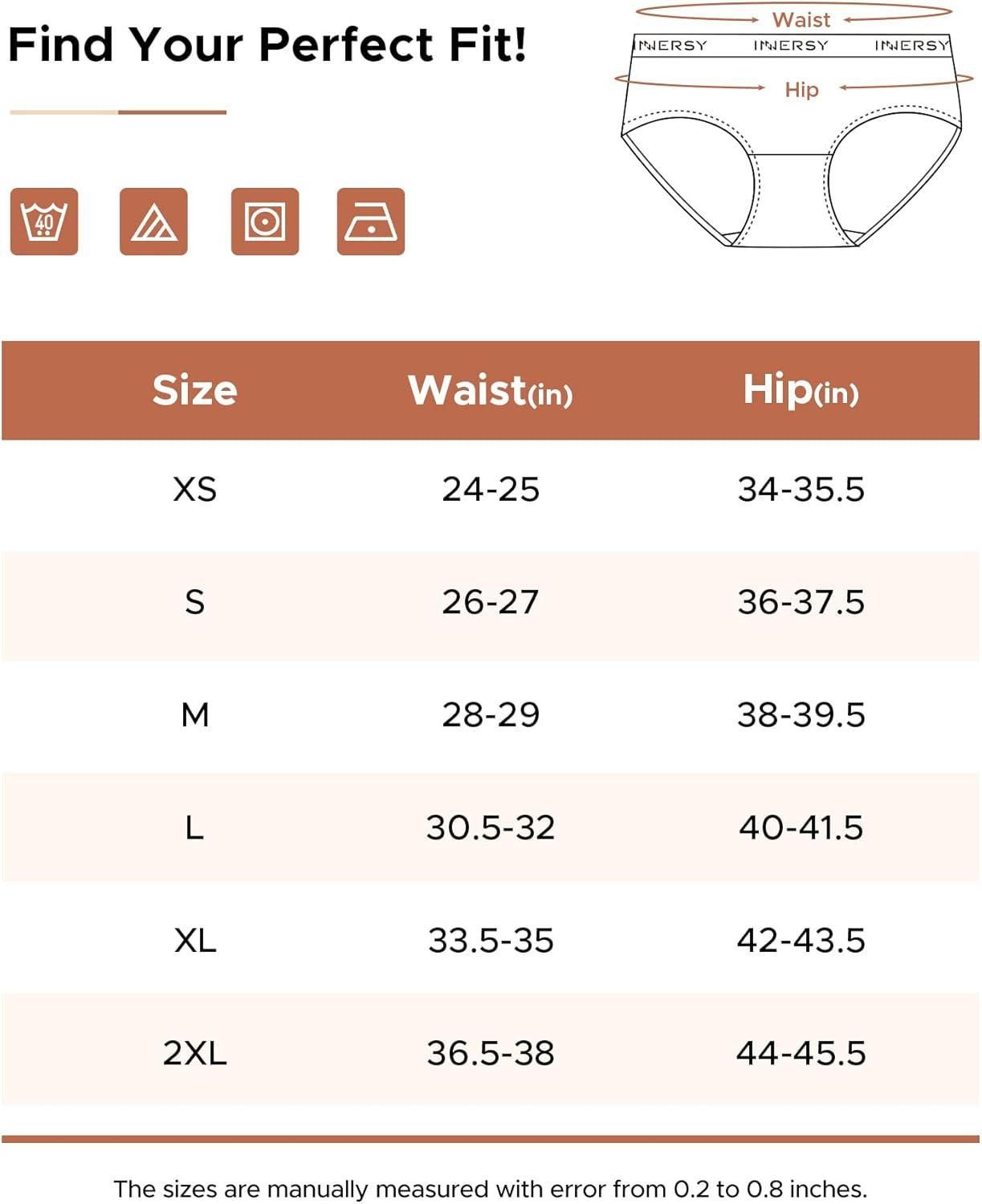 Find Your Perfect Fit!

Waist
INNERSY INNERSY INNERSY
Hip

40

| Size | Waist(in) | Hip(in) |
|---|---|---|
| XS | 24-25 | 34-35.5 |
| S | 26-27 | 36-37.5 |
| M | 28-29 | 38-39.5 |
| L | 30.5-32 | 40-41.5 |
| XL | 33.5-35 | 42-43.5 |
| 2XL | 36.5-38 | 44-45.5 |

The sizes are manually measured with error from 0.2 to 0.8 inches.